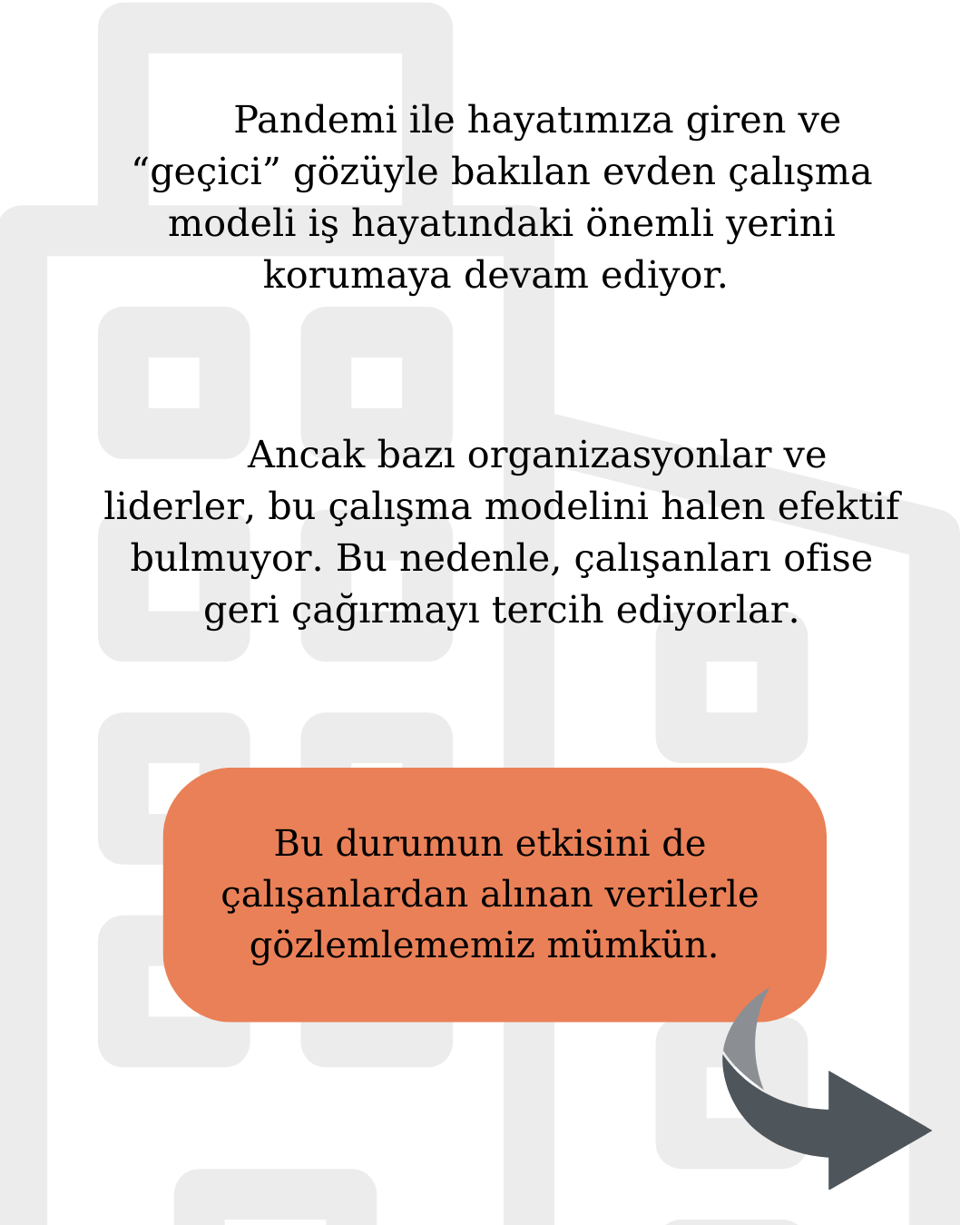 Pandemi ile hayatımıza giren ve “geçici” gözüyle bakılan evden çalışma modeli iş hayatındaki önemli yerini korumaya devam ediyor.

Ancak bazı organizasyonlar ve liderler, bu çalışma modelini halen efektif bulmuyor. Bu nedenle, çalışanları ofise geri çağırmayı tercih ediyorlar.

Bu durumun etkisini de çalışanlardan alınan verilerle gözlemlememiz mümkün.